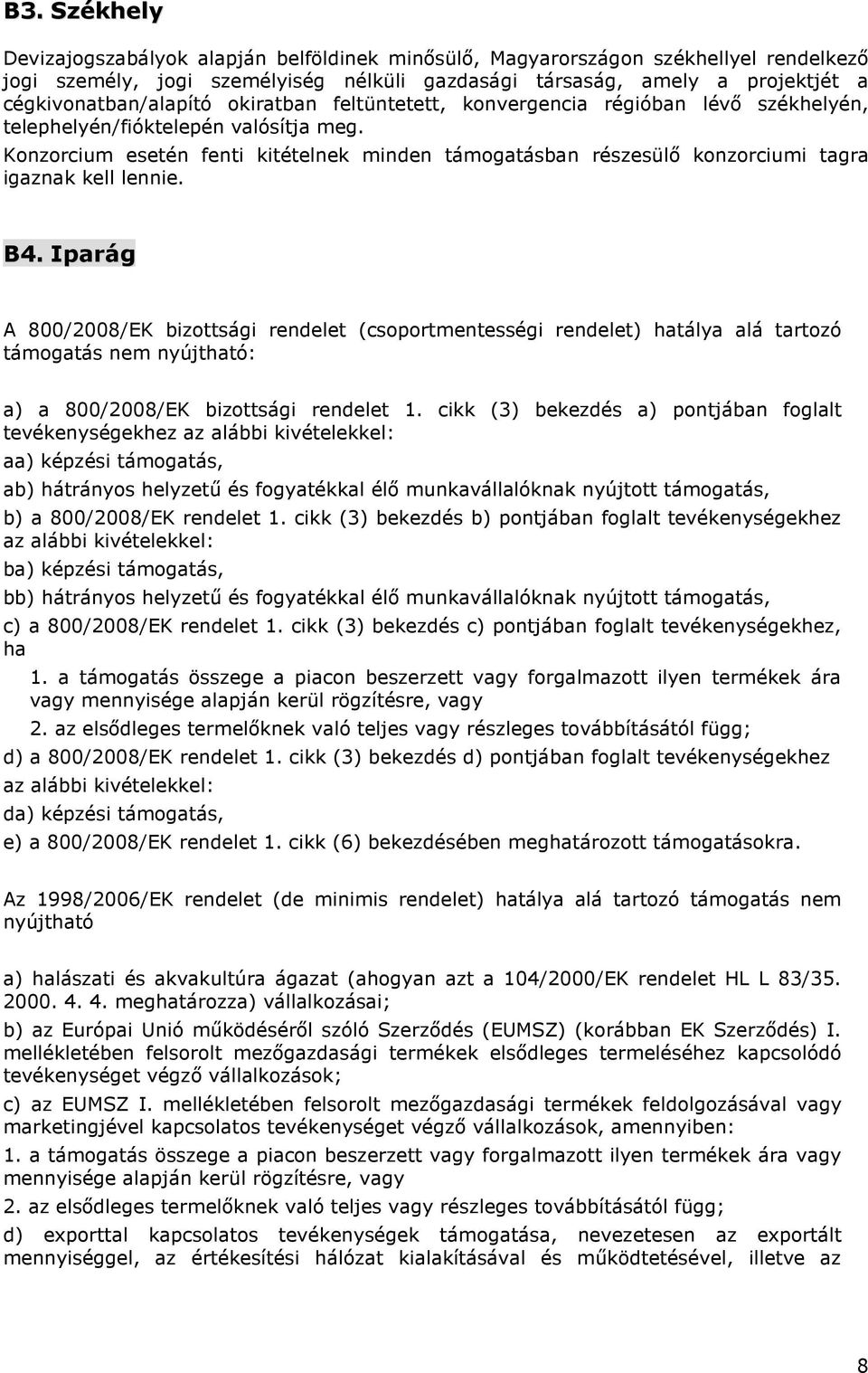 B3. Székhely

Devizajogszabályok alapján belföldinek minősülő, Magyarországon székhellyel rendelkező jogi személy, jogi személyiség nélküli gazdasági társaság, amely a projektjét a cégkivonatban/alapító okiratban feltüntetett, konvergencia régióban lévő székhelyén, telephelyén/fióktelepén valósítja meg.

Konzorcium esetén fenti kitételnek minden támogatásban részesülő konzorciumi tagra igaznak kell lennie.

B4. Iparág

A 800/2008/EK bizottsági rendelet (csoportmentességi rendelet) hatálya alá tartozó támogatás nem nyújtható:

a) a 800/2008/EK bizottsági rendelet 1. cikk (3) bekezdés a) pontjában foglalt tevékenységekhez az alábbi kivételekkel:

aa) képzési támogatás,

ab) hátrányos helyzetű és fogyatékkal élő munkavállalóknak nyújtott támogatás,

b) a 800/2008/EK rendelet 1. cikk (3) bekezdés b) pontjában foglalt tevékenységekhez az alábbi kivételekkel:

ba) képzési támogatás,

bb) hátrányos helyzetű és fogyatékkal élő munkavállalóknak nyújtott támogatás,

c) a 800/2008/EK rendelet 1. cikk (3) bekezdés c) pontjában foglalt tevékenységekhez, ha

1. a támogatás összege a piacon beszerzett vagy forgalmazott ilyen termékek ára vagy mennyisége alapján kerül rögzítésre, vagy

2. az elsődleges termelőknek való teljes vagy részleges továbbításától függ;

d) a 800/2008/EK rendelet 1. cikk (3) bekezdés d) pontjában foglalt tevékenységekhez az alábbi kivételekkel:

da) képzési támogatás,

e) a 800/2008/EK rendelet 1. cikk (6) bekezdésében meghatározott támogatásokra.

Az 1998/2006/EK rendelet (de minimis rendelet) hatálya alá tartozó támogatás nem nyújtható

a) halászati és akvakultúra ágazat (ahogyan azt a 104/2000/EK rendelet HL L 83/35. 2000. 4. 4. meghatározza) vállalkozásai;

b) az Európai Unió működéséről szóló Szerződés (EUMSZ) (korábban EK Szerződés) I. mellékletében felsorolt mezőgazdasági termékek elsődleges termeléséhez kapcsolódó tevékenységet végző vállalkozások;

c) az EUMSZ I. mellékletében felsorolt mezőgazdasági termékek feldolgozásával vagy marketingjével kapcsolatos tevékenységet végző vállalkozások, amennyiben:

1. a támogatás összege a piacon beszerzett vagy forgalmazott ilyen termékek ára vagy mennyisége alapján kerül rögzítésre, vagy

2. az elsődleges termelőknek való teljes vagy részleges továbbításától függ;

d) exporttal kapcsolatos tevékenységek támogatása, nevezetesen az exportált mennyiséggel, az értékesítési hálózat kialakításával és működtetésével, illetve az

8